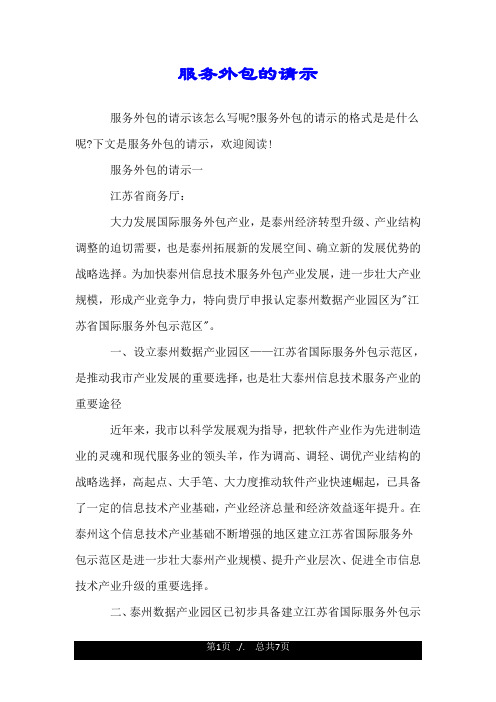 服务外包的请示

服务外包的请示该怎么写呢?服务外包的请示的格式是是什么呢?下文是服务外包的请示，欢迎阅读!

服务外包的请示一

江苏省商务厅：

大力发展国际服务外包产业，是泰州经济转型升级、产业结构调整的迫切需要，也是泰州拓展新的发展空间、确立新的发展优势的战略选择。为加快泰州信息技术服务外包产业发展，进一步壮大产业规模，形成产业竞争力，特向贵厅申报认定泰州数据产业园区为"江苏省国际服务外包示范区"。

一、设立泰州数据产业园区——江苏省国际服务外包示范区，是推动我市产业发展的重要选择，也是壮大泰州信息技术服务产业的重要途径

近年来，我市以科学发展观为指导，把软件产业作为先进制造业的灵魂和现代服务业的领头羊，作为调高、调轻、调优产业结构的战略选择，高起点、大手笔、大力度推动软件产业快速崛起，已具备了一定的信息技术产业基础，产业经济总量和经济效益逐年提升。在泰州这个信息技术产业基础不断增强的地区建立江苏省国际服务外包示范区是进一步壮大泰州产业规模、提升产业层次、促进全市信息技术产业升级的重要选择。

二、泰州数据产业园区已初步具备建立江苏省国际服务外包示

第1页 ./. 总共7页